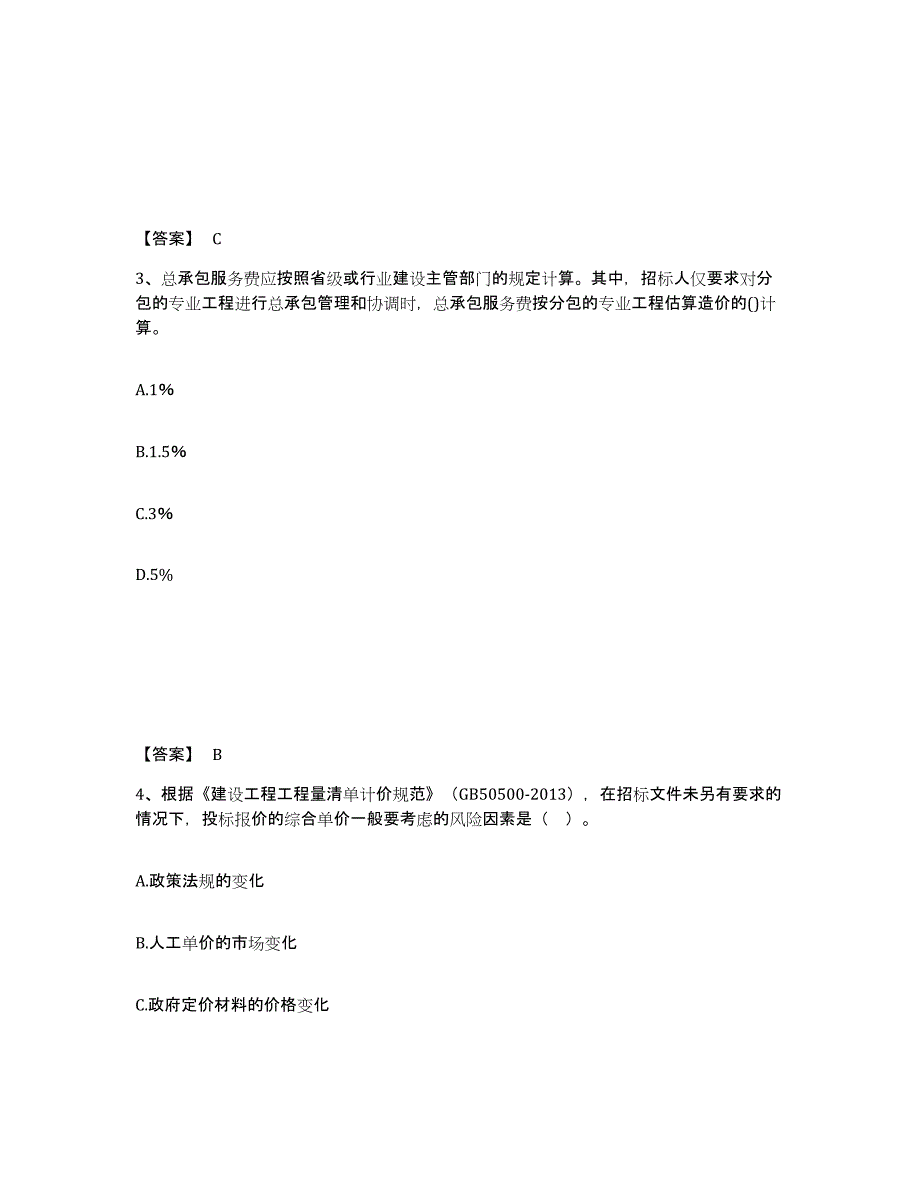 【答案】 C

3、总承包服务费应按照省级或行业建设主管部门的规定计算。其中，招标人仅要求对分包的专业工程进行总承包管理和协调时，总承包服务费按分包的专业工程估算造价的()计算。

A.1%

B.1.5%

C.3%

D.5%

【答案】 B

4、根据《建设工程工程量清单计价规范》（GB50500-2013），在招标文件未另有要求的情况下，投标报价的综合单价一般要考虑的风险因素是（ ）。

A.政策法规的变化

B.人工单价的市场变化

C.政府定价材料的价格变化